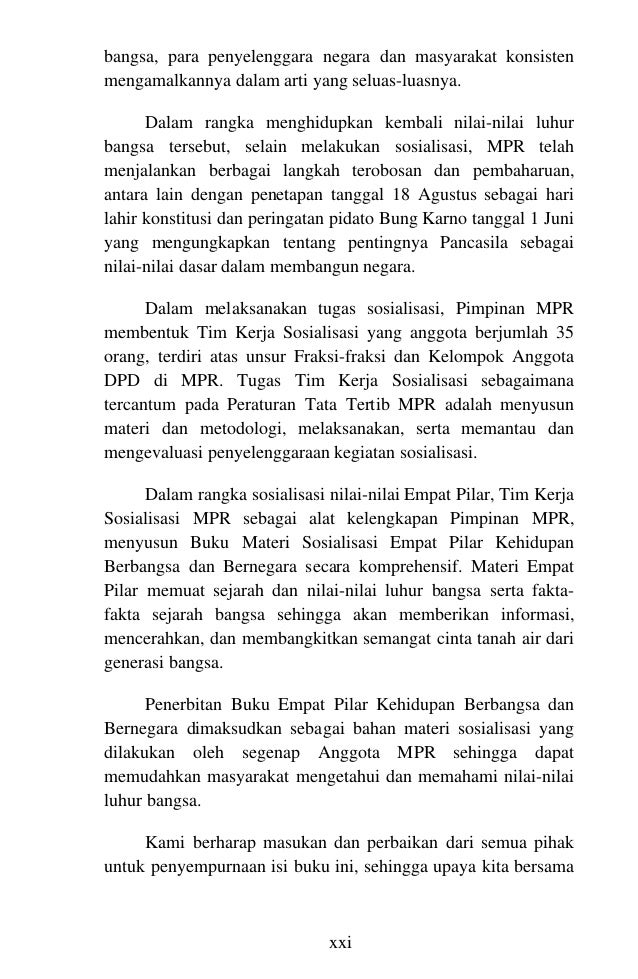 bangsa, para penyelenggara negara dan masyarakat konsisten mengamalkannya dalam arti yang seluas-luasnya.

Dalam rangka menghidupkan kembali nilai-nilai luhur bangsa tersebut, selain melakukan sosialisasi, MPR telah menjalankan berbagai langkah terobosan dan pembaharuan, antara lain dengan penetapan tanggal 18 Agustus sebagai hari lahir konstitusi dan peringatan pidato Bung Karno tanggal 1 Juni yang mengungkapkan tentang pentingnya Pancasila sebagai nilai-nilai dasar dalam membangun negara.

Dalam melaksanakan tugas sosialisasi, Pimpinan MPR membentuk Tim Kerja Sosialisasi yang anggota berjumlah 35 orang, terdiri atas unsur Fraksi-fraksi dan Kelompok Anggota DPD di MPR. Tugas Tim Kerja Sosialisasi sebagaimana tercantum pada Peraturan Tata Tertib MPR adalah menyusun materi dan metodologi, melaksanakan, serta memantau dan mengevaluasi penyelenggaraan kegiatan sosialisasi.

Dalam rangka sosialisasi nilai-nilai Empat Pilar, Tim Kerja Sosialisasi MPR sebagai alat kelengkapan Pimpinan MPR, menyusun Buku Materi Sosialisasi Empat Pilar Kehidupan Berbangsa dan Bernegara secara komprehensif. Materi Empat Pilar memuat sejarah dan nilai-nilai luhur bangsa serta fakta-fakta sejarah bangsa sehingga akan memberikan informasi, mencerahkan, dan membangkitkan semangat cinta tanah air dari generasi bangsa.

Penerbitan Buku Empat Pilar Kehidupan Berbangsa dan Bernegara dimaksudkan sebagai bahan materi sosialisasi yang dilakukan oleh segenap Anggota MPR sehingga dapat memudahkan masyarakat mengetahui dan memahami nilai-nilai luhur bangsa.

Kami berharap masukan dan perbaikan dari semua pihak untuk penyempurnaan isi buku ini, sehingga upaya kita bersama

xxi